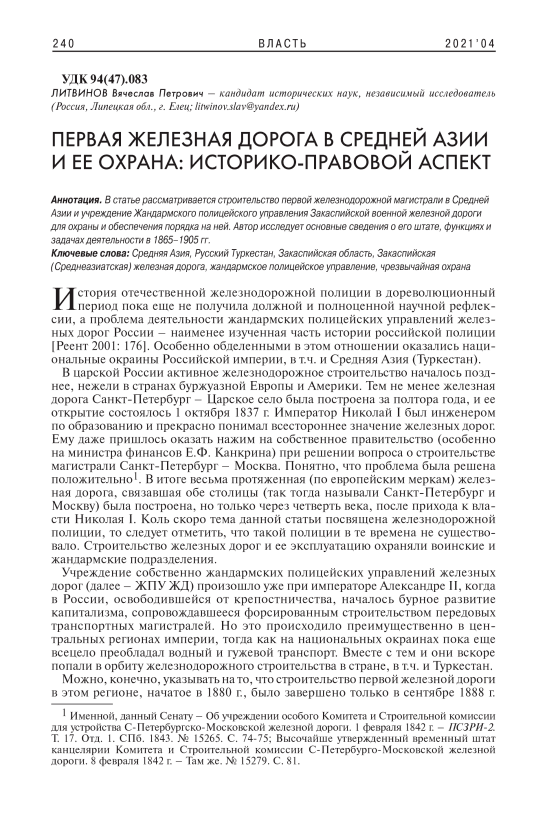 240 ВЛАСТЬ 2021'04

УДК 94(47).083
ЛИТВИНОВ Вячеслав Петрович – кандидат исторических наук, независимый исследователь (Россия, Липецкая обл., г. Елец; litwinov.slav@yandex.ru)

ПЕРВАЯ ЖЕЛЕЗНАЯ ДОРОГА В СРЕДНЕЙ АЗИИ И ЕЕ ОХРАНА: ИСТОРИКО-ПРАВОВОЙ АСПЕКТ

Аннотация. В статье рассматривается строительство первой железнодорожной магистрали в Средней Азии и учреждение Жандармского полицейского управления Закаспийской военной железной дороги для охраны и обеспечения порядка на ней. Автор исследует основные сведения о его штате, функциях и задачах деятельности в 1865–1905 гг.
Ключевые слова: Средняя Азия, Русский Туркестан, Закаспийская область, Закаспийская (Среднеазиатская) железная дорога, жандармское полицейское управление, чрезвычайная охрана

История отечественной железнодорожной полиции в дореволюционный период пока еще не получила должной и полноценной научной рефлексии, а проблема деятельности жандармских полицейских управлений железных дорог России – наименее изученная часть истории российской полиции [Реент 2001: 176]. Особенно обделенными в этом отношении оказались национальные окраины Российской империи, в т.ч. и Средняя Азия (Туркестан).

В царской России активное железнодорожное строительство началось позднее, нежели в странах буржуазной Европы и Америки. Тем не менее железная дорога Санкт-Петербург – Царское село была построена за полтора года, и ее открытие состоялось 1 октября 1837 г. Император Николай I был инженером по образованию и прекрасно понимал всестороннее значение железных дорог. Ему даже пришлось оказать нажим на собственное правительство (особенно на министра финансов Е.Ф. Канкрина) при решении вопроса о строительстве магистрали Санкт-Петербург – Москва. Понятно, что проблема была решена положительно$^1$. В итоге весьма протяженная (по европейским меркам) железная дорога, связавшая обе столицы (так тогда называли Санкт-Петербург и Москву) была построена, но только через четверть века, после прихода к власти Николая I. Коль скоро тема данной статьи посвящена железнодорожной полиции, то следует отметить, что такой полиции в те времена не существовало. Строительство железных дорог и ее эксплуатацию охраняли воинские и жандармские подразделения.

Учреждение собственно жандармских полицейских управлений железных дорог (далее – ЖПУ ЖД) произошло уже при императоре Александре II, когда в России, освободившейся от крепостничества, началось бурное развитие капитализма, сопровождавшееся форсированным строительством передовых транспортных магистралей. Но это происходило преимущественно в центральных регионах империи, тогда как на национальных окраинах пока еще всецело преобладал водный и гужевой транспорт. Вместе с тем и они вскоре попали в орбиту железнодорожного строительства в стране, в т.ч. и Туркестан.

Можно, конечно, указывать на то, что строительство первой железной дороги в этом регионе, начатое в 1880 г., было завершено только в сентябре 1888 г.

$^1$ Именной, данный Сенату – Об учреждении особого Комитета и Строительной комиссии для устройства С-Петербургско-Московской железной дороги. 1 февраля 1842 г. – ПСЗРИ-2. Т. 17. Отд. 1. СПб. 1843. № 15265. С. 74-75; Высочайше утвержденный временный штат канцелярии Комитета и Строительной комиссии С-Петербурго-Московской железной дороги. 8 февраля 1842 г. – Там же. № 15279. С. 81.